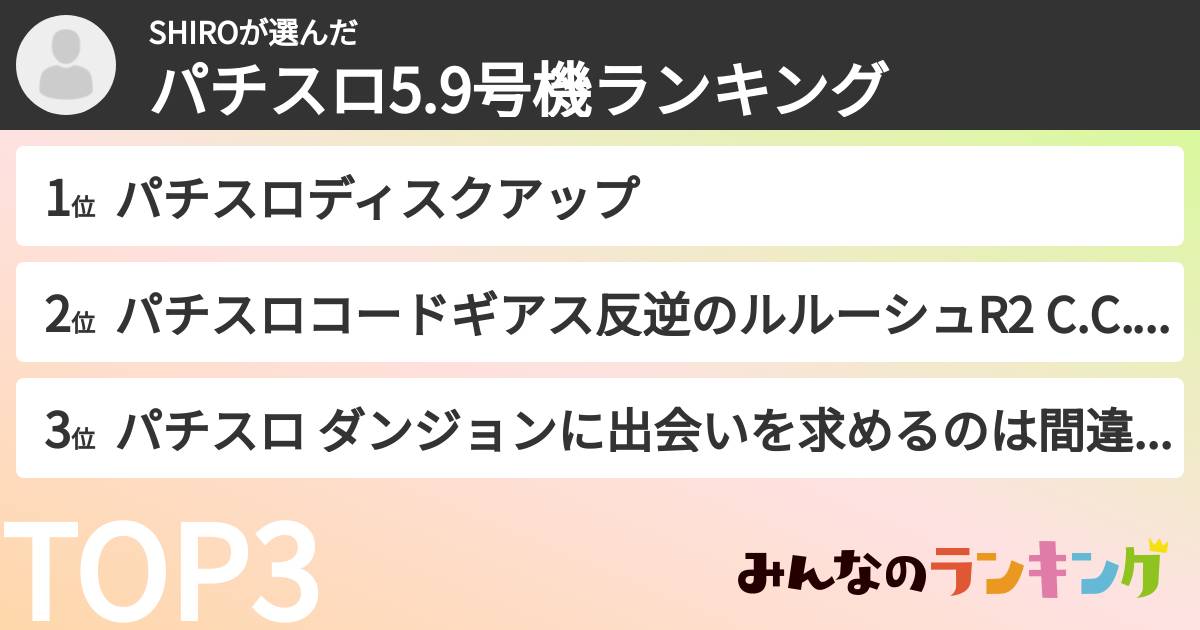 SHIROが選んだ
パチスロ5.9号機ランキング

1位 パチスロディスクアップ

2位 パチスロコードギアス反逆のルルーシュR2 C.C....

3位 パチスロ ダンジョンに出会いを求めるのは間違...

TOP3

みんなのランキング